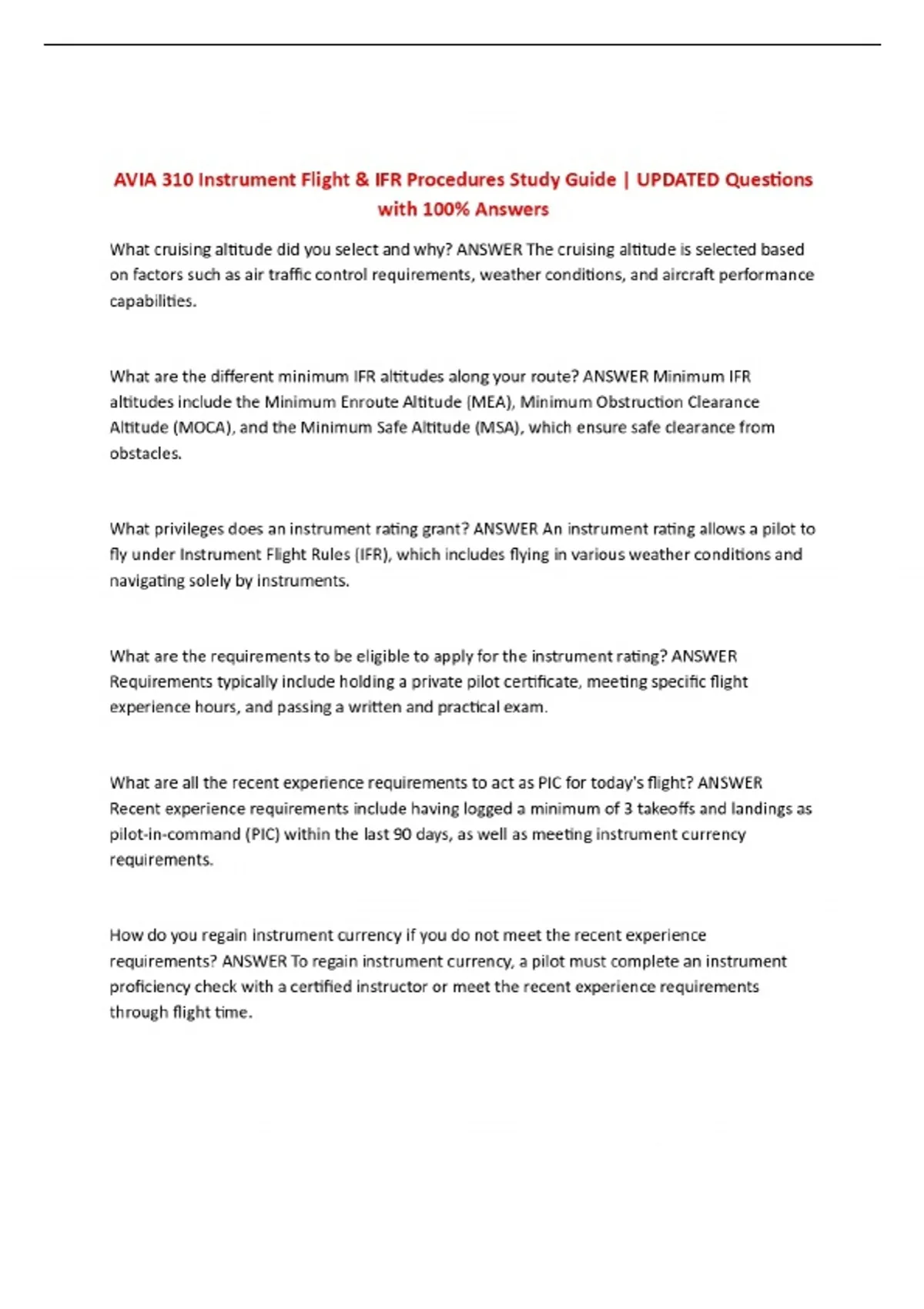 AVIA 310 Instrument Flight & IFR Procedures Study Guide | UPDATED Questions with 100% Answers

What cruising altitude did you select and why? ANSWER The cruising altitude is selected based on factors such as air traffic control requirements, weather conditions, and aircraft performance capabilities.

What are the different minimum IFR altitudes along your route? ANSWER Minimum IFR altitudes include the Minimum Enroute Altitude (MEA), Minimum Obstruction Clearance Altitude (MOCA), and the Minimum Safe Altitude (MSA), which ensure safe clearance from obstacles.

What privileges does an instrument rating grant? ANSWER An instrument rating allows a pilot to fly under Instrument Flight Rules (IFR), which includes flying in various weather conditions and navigating solely by instruments.

What are the requirements to be eligible to apply for the instrument rating? ANSWER Requirements typically include holding a private pilot certificate, meeting specific flight experience hours, and passing a written and practical exam.

What are all the recent experience requirements to act as PIC for today's flight? ANSWER Recent experience requirements include having logged a minimum of 3 takeoffs and landings as pilot-in-command (PIC) within the last 90 days, as well as meeting instrument currency requirements.

How do you regain instrument currency if you do not meet the recent experience requirements? ANSWER To regain instrument currency, a pilot must complete an instrument proficiency check with a certified instructor or meet the recent experience requirements through flight time.